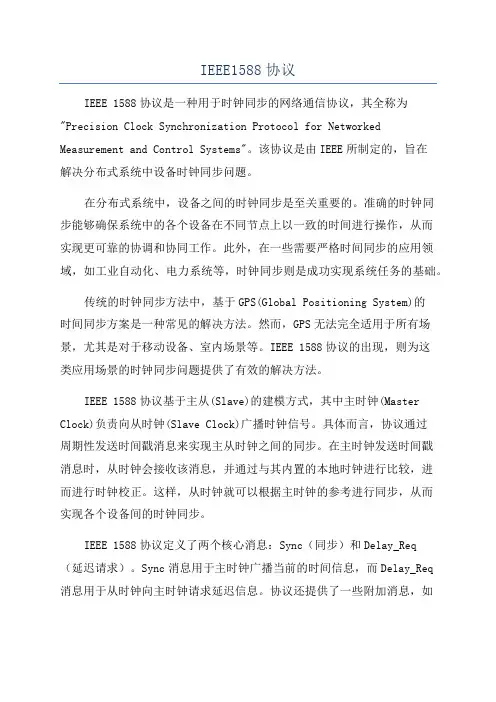 IEEE1588 协议

IEEE 1588 协议是一种用于时钟同步的网络通信协议，其全称为"Precision Clock Synchronization Protocol for Networked Measurement and Control Systems"。该协议是由 IEEE 所制定的，旨在解决分布式系统中设备时钟同步问题。

在分布式系统中，设备之间的时钟同步是至关重要的。准确的时钟同步能够确保系统中的各个设备在不同节点上以一致的时间进行操作，从而实现更可靠的协调和协同工作。此外，在一些需要严格时间同步的应用领域，如工业自动化、电力系统等，时钟同步则是成功实现系统任务的基础。

传统的时钟同步方法中，基于 GPS(Global Positioning System)的时间同步方案是一种常见的解决方法。然而，GPS 无法完全适用于所有场景，尤其是对于移动设备、室内场景等。IEEE 1588 协议的出现，则为这类应用场景的时钟同步问题提供了有效的解决方法。

IEEE 1588 协议基于主从(Slave)的建模方式，其中主时钟(Master Clock)负责向从时钟(Slave Clock)广播时钟信号。具体而言，协议通过周期性发送时间戳消息来实现主从时钟之间的同步。在主时钟发送时间戳消息时，从时钟会接收该消息，并通过与其内置的本地时钟进行比较，进而进行时钟校正。这样，从时钟就可以根据主时钟的参考进行同步，从而实现各个设备间的时钟同步。

IEEE 1588 协议定义了两个核心消息：Sync（同步）和 Delay_Req（延迟请求）。Sync 消息用于主时钟广播当前的时间信息，而 Delay_Req 消息用于从时钟向主时钟请求延迟信息。协议还提供了一些附加消息，如